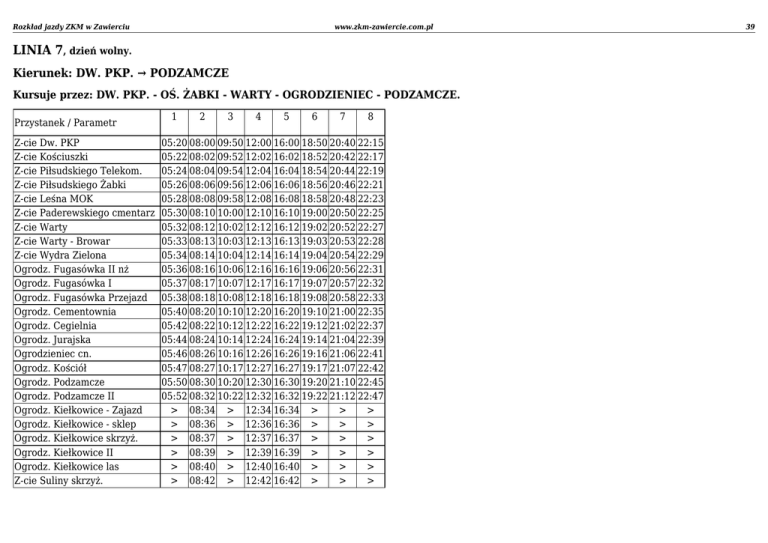 Rozkład jazdy ZKM w Zawierciu www.zkm-zawiercie.com.pl 39

LINIA 7, dzień wolny.

Kierunek: DW. PKP. → PODZAMCZE

Kursuje przez: DW. PKP. - OŚ. ŻABKI - WARTY - OGRODZIENIEC - PODZAMCZE.

| Przystanek / Parametr | 1 | 2 | 3 | 4 | 5 | 6 | 7 | 8 |
|---|---|---|---|---|---|---|---|---|
| Z-cie Dw. PKP | 05:20 | 08:00 | 09:50 | 12:00 | 16:00 | 18:50 | 20:40 | 22:15 |
| Z-cie Kościuszki | 05:22 | 08:02 | 09:52 | 12:02 | 16:02 | 18:52 | 20:42 | 22:17 |
| Z-cie Piłsudskiego Telekom. | 05:24 | 08:04 | 09:54 | 12:04 | 16:04 | 18:54 | 20:44 | 22:19 |
| Z-cie Piłsudskiego Żabki | 05:26 | 08:06 | 09:56 | 12:06 | 16:06 | 18:56 | 20:46 | 22:21 |
| Z-cie Leśna MOK | 05:28 | 08:08 | 09:58 | 12:08 | 16:08 | 18:58 | 20:48 | 22:23 |
| Z-cie Paderewskiego cmentarz | 05:30 | 08:10 | 10:00 | 12:10 | 16:10 | 19:00 | 20:50 | 22:25 |
| Z-cie Warty | 05:32 | 08:12 | 10:02 | 12:12 | 16:12 | 19:02 | 20:52 | 22:27 |
| Z-cie Warty - Browar | 05:33 | 08:13 | 10:03 | 12:13 | 16:13 | 19:03 | 20:53 | 22:28 |
| Z-cie Wydra Zielona | 05:34 | 08:14 | 10:04 | 12:14 | 16:14 | 19:04 | 20:54 | 22:29 |
| Ogrodz. Fugasówka II nż | 05:36 | 08:16 | 10:06 | 12:16 | 16:16 | 19:06 | 20:56 | 22:31 |
| Ogrodz. Fugasówka I | 05:37 | 08:17 | 10:07 | 12:17 | 16:17 | 19:07 | 20:57 | 22:32 |
| Ogrodz. Fugasówka Przejazd | 05:38 | 08:18 | 10:08 | 12:18 | 16:18 | 19:08 | 20:58 | 22:33 |
| Ogrodz. Cementownia | 05:40 | 08:20 | 10:10 | 12:20 | 16:20 | 19:10 | 21:00 | 22:35 |
| Ogrodz. Cegielnia | 05:42 | 08:22 | 10:12 | 12:22 | 16:22 | 19:12 | 21:02 | 22:37 |
| Ogrodz. Jurajska | 05:44 | 08:24 | 10:14 | 12:24 | 16:24 | 19:14 | 21:04 | 22:39 |
| Ogrodzieniec cn. | 05:46 | 08:26 | 10:16 | 12:26 | 16:26 | 19:16 | 21:06 | 22:41 |
| Ogrodz. Kościół | 05:47 | 08:27 | 10:17 | 12:27 | 16:27 | 19:17 | 21:07 | 22:42 |
| Ogrodz. Podzamcze | 05:50 | 08:30 | 10:20 | 12:30 | 16:30 | 19:20 | 21:10 | 22:45 |
| Ogrodz. Podzamcze II | 05:52 | 08:32 | 10:22 | 12:32 | 16:32 | 19:22 | 21:12 | 22:47 |
| Ogrodz. Kiełkowice - Zajazd | > | 08:34 | > | 12:34 | 16:34 | > | > | > |
| Ogrodz. Kiełkowice - sklep | > | 08:36 | > | 12:36 | 16:36 | > | > | > |
| Ogrodz. Kiełkowice skrzyż. | > | 08:37 | > | 12:37 | 16:37 | > | > | > |
| Ogrodz. Kiełkowice II | > | 08:39 | > | 12:39 | 16:39 | > | > | > |
| Ogrodz. Kiełkowice las | > | 08:40 | > | 12:40 | 16:40 | > | > | > |
| Z-cie Suliny skrzyż. | > | 08:42 | > | 12:42 | 16:42 | > | > | > |